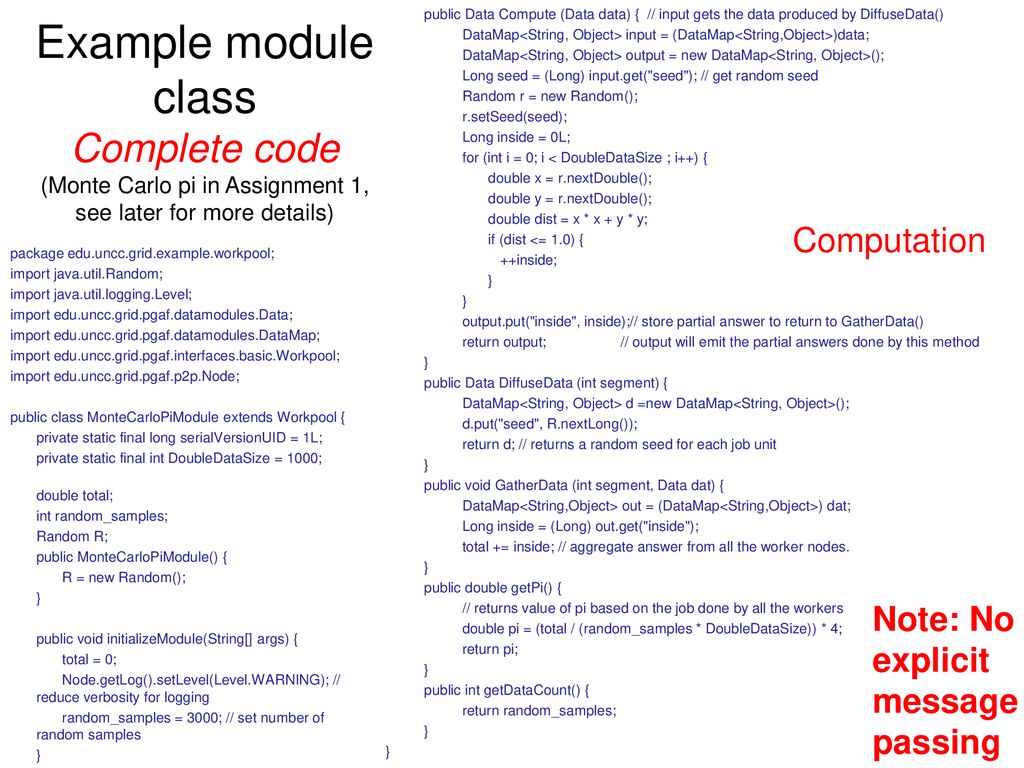 Example module class
Complete code
(Monte Carlo pi in Assignment 1, see later for more details)

package edu.uncc.grid.example.workpool;
import java.util.Random;
import java.util.logging.Level;
import edu.uncc.grid.pgaf.datamodules.Data;
import edu.uncc.grid.pgaf.datamodules.DataMap;
import edu.uncc.grid.pgaf.interfaces.basic.Workpool;
import edu.uncc.grid.pgaf.p2p.Node;

public class MonteCarloPiModule extends Workpool {
private static final long serialVersionUID = 1L;
private static final int DoubleDataSize = 1000;

double total;
int random_samples;
Random R;
public MonteCarloPiModule() {
R = new Random();
}

public void initializeModule(String[] args) {
total = 0;
Node.getLog().setLevel(Level.WARNING); // reduce verbosity for logging
random_samples = 3000; // set number of random samples
}

public Data Compute (Data data) { // input gets the data produced by DiffuseData()
DataMap<String, Object> input = (DataMap<String,Object>)data;
DataMap<String, Object> output = new DataMap<String, Object>();
Long seed = (Long) input.get("seed"); // get random seed
Random r = new Random();
r.setSeed(seed);
Long inside = 0L;
for (int i = 0; i < DoubleDataSize ; i++) {
double x = r.nextDouble();
double y = r.nextDouble();
double dist = x * x + y * y;
if (dist <= 1.0) {
++inside;
}
}
output.put("inside", inside);// store partial answer to return to GatherData()
return output; // output will emit the partial answers done by this method
}
public Data DiffuseData (int segment) {
DataMap<String, Object> d =new DataMap<String, Object>();
d.put("seed", R.nextLong());
return d; // returns a random seed for each job unit
}
public void GatherData (int segment, Data dat) {
DataMap<String,Object> out = (DataMap<String,Object>) dat;
Long inside = (Long) out.get("inside");
total += inside; // aggregate answer from all the worker nodes.
}
public double getPi() {
// returns value of pi based on the job done by all the workers
double pi = (total / (random_samples * DoubleDataSize)) * 4;
return pi;
}
public int getDataCount() {
return random_samples;
}
}

Computation

Note: No explicit message passing